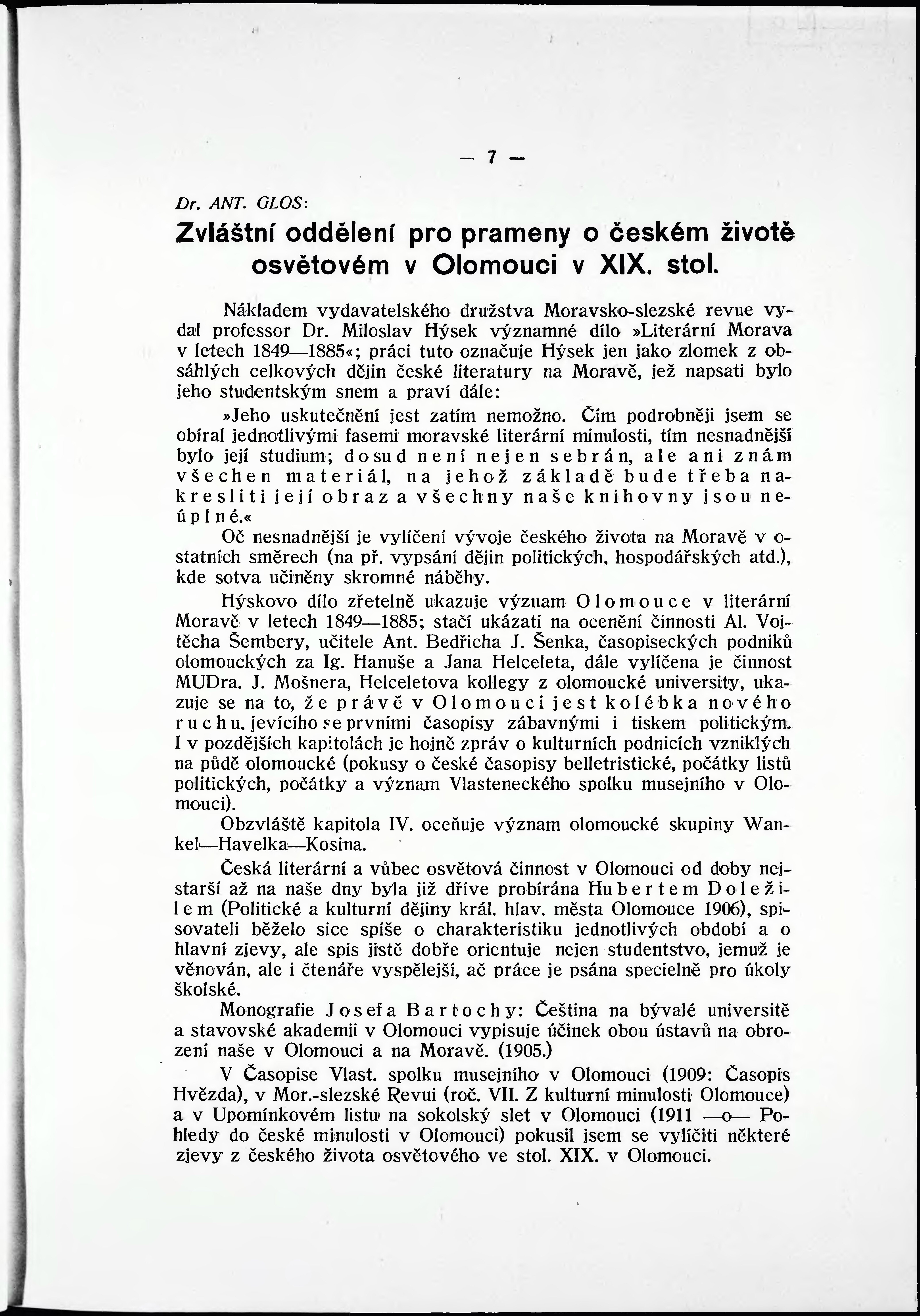 — 7 —

Dr. ANT. GLOS:

Zvláštní oddělení pro prameny o českém životě osvětovém v Olomouci v XIX. stol.

Nákladem vydavatelského družstva Moravsko-slezské revue vydal professor Dr. Miloslav Hýsek významné dílo »Literární Morava v letech 1849—1885«; práci tuto označuje Hýsek jen jako zlomek z obsáhlých celkových dějin české literatury na Moravě, jež napsati bylo jeho studentským snem a praví dále:

»Jeho uskutečnění jest zatím nemožno. Čím podrobněji jsem se obíral jednotlivými fasemi moravské literární minulosti, tím nesnadnější bylo její studium; dosud není nejen sebrán, ale ani znám všechen materiál, na jehož základě bude třeba nakresliti její obraz a všechny naše knihovny jsou neúplné.«

Oč nesnadnější je vylíčení vývoje českého života na Moravě v ostatních směrech (na př. vypsání dějin politických, hospodářských atd.), kde sotva učiněny skromné náběhy.

Hýskovo dílo zřetelně ukazuje význam Olomouce v literární Moravě v letech 1849—1885; stačí ukázati na ocenění činnosti Al. Vojtěcha Šembery, učitele Ant. Bedřicha J. Šenka, časopiseckých podniků olomouckých za Ig. Hanuše a Jana Helceleta, dále vylíčena je činnost MUDra. J. Mošnera, Helceletova kollegy z olomoucké university, ukazuje se na to, že právě v Olomouci jest kolébka nového ruchu, jevícího se prvními časopisy zábavnými i tiskem politickým. I v pozdějších kapitolách je hojně zpráv o kulturních podnicích vzniklých na půdě olomoucké (pokusy o české časopisy belletristické, počátky listů politických, počátky a význam Vlasteneckého spolku musejního v Olomouci).

Obzvláště kapitola IV. oceňuje význam olomoucké skupiny Wankel—Havelka—Kosina.

Česká literární a vůbec osvětová činnost v Olomouci od doby nejstarší až na naše dny byla již dříve probírána Hubertem Doležilem (Politické a kulturní dějiny král. hlav. města Olomouce 1906), spisovateli běželo sice spíše o charakteristiku jednotlivých období a o hlavní zjevy, ale spis jistě dobře orientuje nejen studentstvo, jemuž je věnován, ale i čtenáře vyspělejší, ač práce je psána specielně pro úkoly školské.

Monografie Josefa Bartochy: Čeština na bývalé universitě a stavovské akademii v Olomouci vypisuje účinek obou ústavů na obrození naše v Olomouci a na Moravě. (1905.)

V Časopise Vlast. spolku musejního v Olomouci (1909: Časopis Hvězda), v Mor.-slezské Revui (roč. VII. Z kulturní minulosti Olomouce) a v Upomínkovém listu na sokolský slet v Olomouci (1911 —o— Pohledy do české minulosti v Olomouci) pokusil jsem se vylíčiti některé zjevy z českého života osvětového ve stol. XIX. v Olomouci.